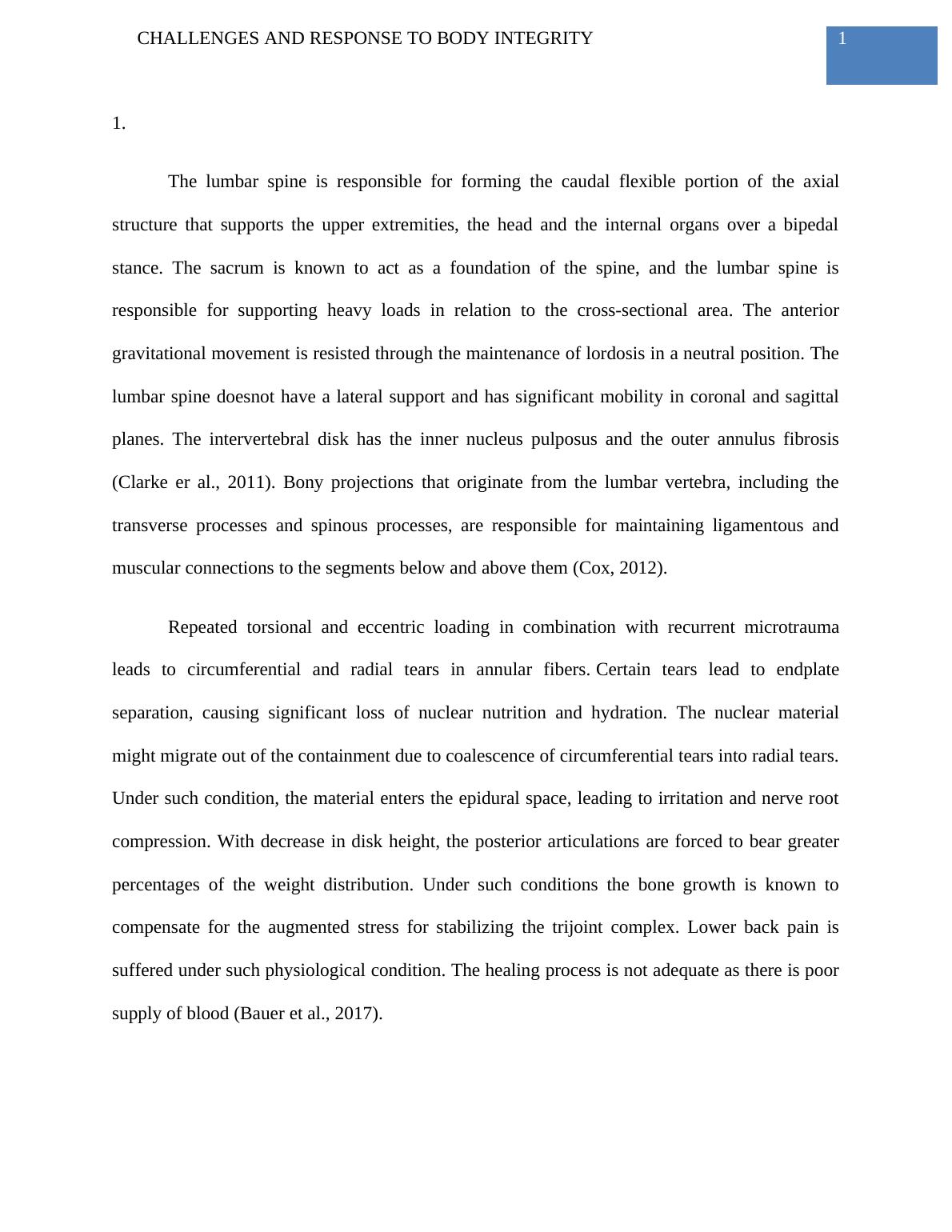 CHALLENGES AND RESPONSE TO BODY INTEGRITY

1

1.

The lumbar spine is responsible for forming the caudal flexible portion of the axial structure that supports the upper extremities, the head and the internal organs over a bipedal stance. The sacrum is known to act as a foundation of the spine, and the lumbar spine is responsible for supporting heavy loads in relation to the cross-sectional area. The anterior gravitational movement is resisted through the maintenance of lordosis in a neutral position. The lumbar spine doesnot have a lateral support and has significant mobility in coronal and sagittal planes. The intervertebral disk has the inner nucleus pulposus and the outer annulus fibrosis (Clarke er al., 2011). Bony projections that originate from the lumbar vertebra, including the transverse processes and spinous processes, are responsible for maintaining ligamentous and muscular connections to the segments below and above them (Cox, 2012).

Repeated torsional and eccentric loading in combination with recurrent microtrauma leads to circumferential and radial tears in annular fibers. Certain tears lead to endplate separation, causing significant loss of nuclear nutrition and hydration. The nuclear material might migrate out of the containment due to coalescence of circumferential tears into radial tears. Under such condition, the material enters the epidural space, leading to irritation and nerve root compression. With decrease in disk height, the posterior articulations are forced to bear greater percentages of the weight distribution. Under such conditions the bone growth is known to compensate for the augmented stress for stabilizing the trijoint complex. Lower back pain is suffered under such physiological condition. The healing process is not adequate as there is poor supply of blood (Bauer et al., 2017).